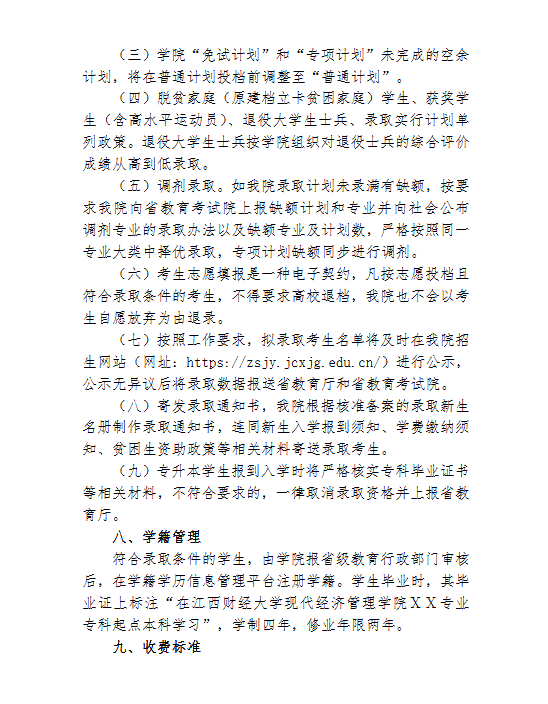 （三）学院“免试计划”和“专项计划”未完成的空余计划，将在普通计划投档前调整至“普通计划”。

（四）脱贫家庭（原建档立卡贫困家庭）学生、获奖学生（含高水平运动员）、退役大学生士兵、录取实行计划单列政策。退役大学生士兵按学院组织对退役士兵的综合评价成绩从高到低录取。

（五）调剂录取。如我院录取计划未录满有缺额，按要求我院向省教育考试院上报缺额计划和专业并向社会公布调剂专业的录取办法以及缺额专业及计划数，严格按照同一专业大类中择优录取，专项计划缺额同步进行调剂。

（六）考生志愿填报是一种电子契约，凡按志愿投档且符合录取条件的考生，不得要求高校退档，我院也不会以考生自愿放弃为由退录。

（七）按照工作要求，拟录取考生名单将及时在我院招生网站（网址：https://zsjy.jcxjg.edu.cn/）进行公示，公示无异议后将录取数据报送省教育厅和省教育考试院。

（八）寄发录取通知书，我院根据核准备案的录取新生名册制作录取通知书，连同新生入学报到须知、学费缴纳须知、贫困生资助政策等相关材料寄送录取考生。

（九）专升本学生报到入学时将严格核实专科毕业证书等相关材料，不符合要求的，一律取消录取资格并上报省教育厅。

八、学籍管理

符合录取条件的学生，由学院报省级教育行政部门审核后，在学籍学历信息管理平台注册学籍。学生毕业时，其毕业证上标注“在江西财经大学现代经济管理学院ＸＸ专业专科起点本科学习”，学制四年，修业年限两年。

九、收费标准